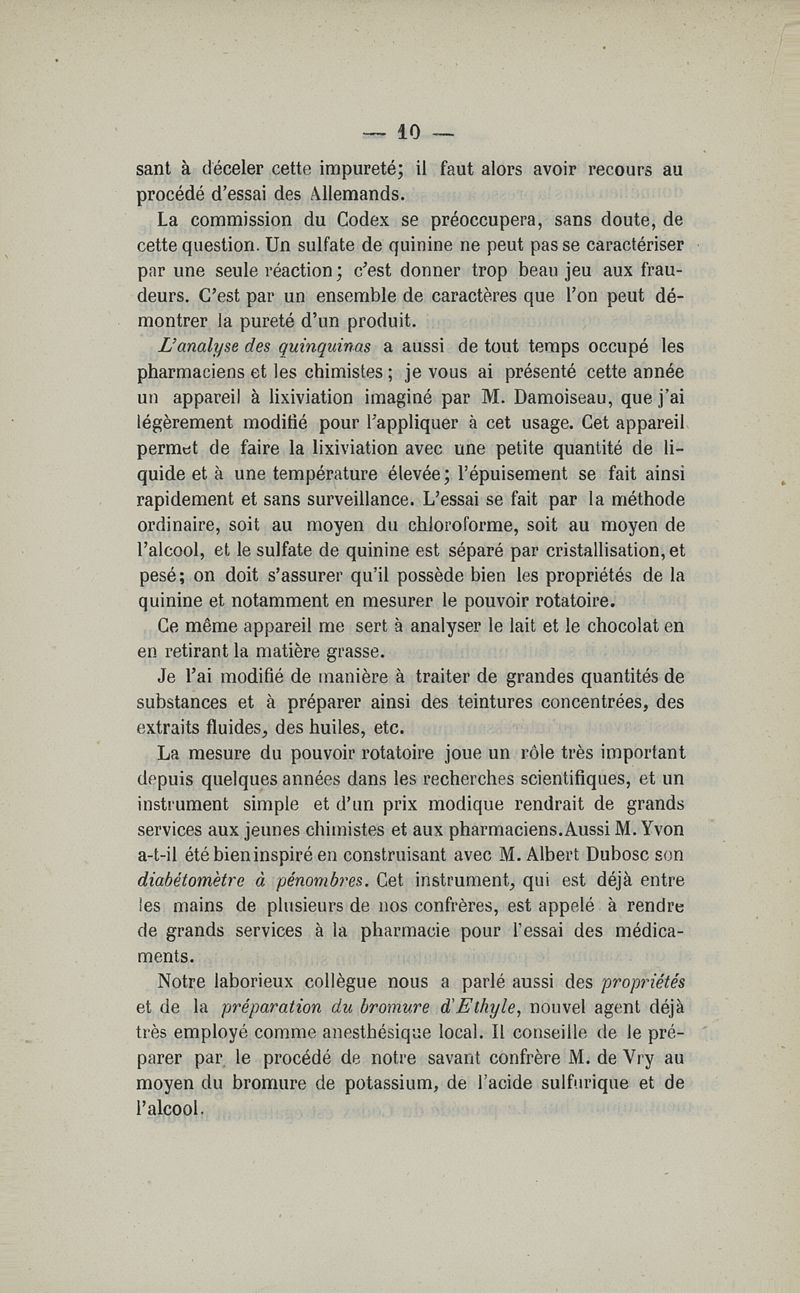 — 10 —

sant à déceler cette impureté; il faut alors avoir recours au procédé d'essai des Allemands.

La commission du Codex se préoccupera, sans doute, de cette question. Un sulfate de quinine ne peut pas se caractériser par une seule réaction; c'est donner trop beau jeu aux fraudeurs. C'est par un ensemble de caractères que l'on peut démontrer la pureté d'un produit.

L'analyse des quinquinas a aussi de tout temps occupé les pharmaciens et les chimistes; je vous ai présenté cette année un appareil à lixiviation imaginé par M. Damoiseau, que j'ai légèrement modifié pour l'appliquer à cet usage. Cet appareil permet de faire la lixiviation avec une petite quantité de liquide et à une température élevée; l'épuisement se fait ainsi rapidement et sans surveillance. L'essai se fait par la méthode ordinaire, soit au moyen du chloroforme, soit au moyen de l'alcool, et le sulfate de quinine est séparé par cristallisation, et pesé; on doit s'assurer qu'il possède bien les propriétés de la quinine et notamment en mesurer le pouvoir rotatoire.

Ce même appareil me sert à analyser le lait et le chocolat en en retirant la matière grasse.

Je l'ai modifié de manière à traiter de grandes quantités de substances et à préparer ainsi des teintures concentrées, des extraits fluides, des huiles, etc.

La mesure du pouvoir rotatoire joue un rôle très important depuis quelques années dans les recherches scientifiques, et un instrument simple et d'un prix modique rendrait de grands services aux jeunes chimistes et aux pharmaciens. Aussi M. Yvon a-t-il été bien inspiré en construisant avec M. Albert Dubosc son diabétomètre à pénombres. Cet instrument, qui est déjà entre les mains de plusieurs de nos confrères, est appelé à rendre de grands services à la pharmacie pour l'essai des médicaments.

Notre laborieux collègue nous a parlé aussi des propriétés et de la préparation du bromure d'Ethyle, nouvel agent déjà très employé comme anesthésique local. Il conseille de le préparer par le procédé de notre savant confrère M. de Vry au moyen du bromure de potassium, de l'acide sulfurique et de l'alcool.